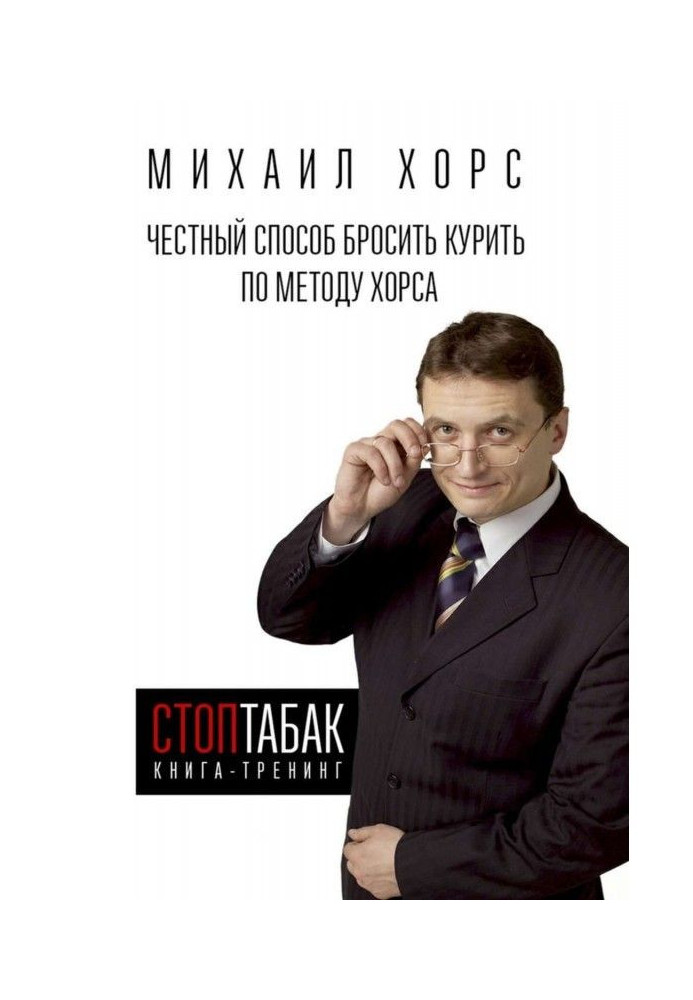 МИХАИЛ ХОРС

ЧЕСТНЫЙ СПОСОБ БРОСИТЬ КУРИТЬ ПО МЕТОДУ ХОРСА

СТОПТАБАК
КНИГА-ТРЕНИНГ